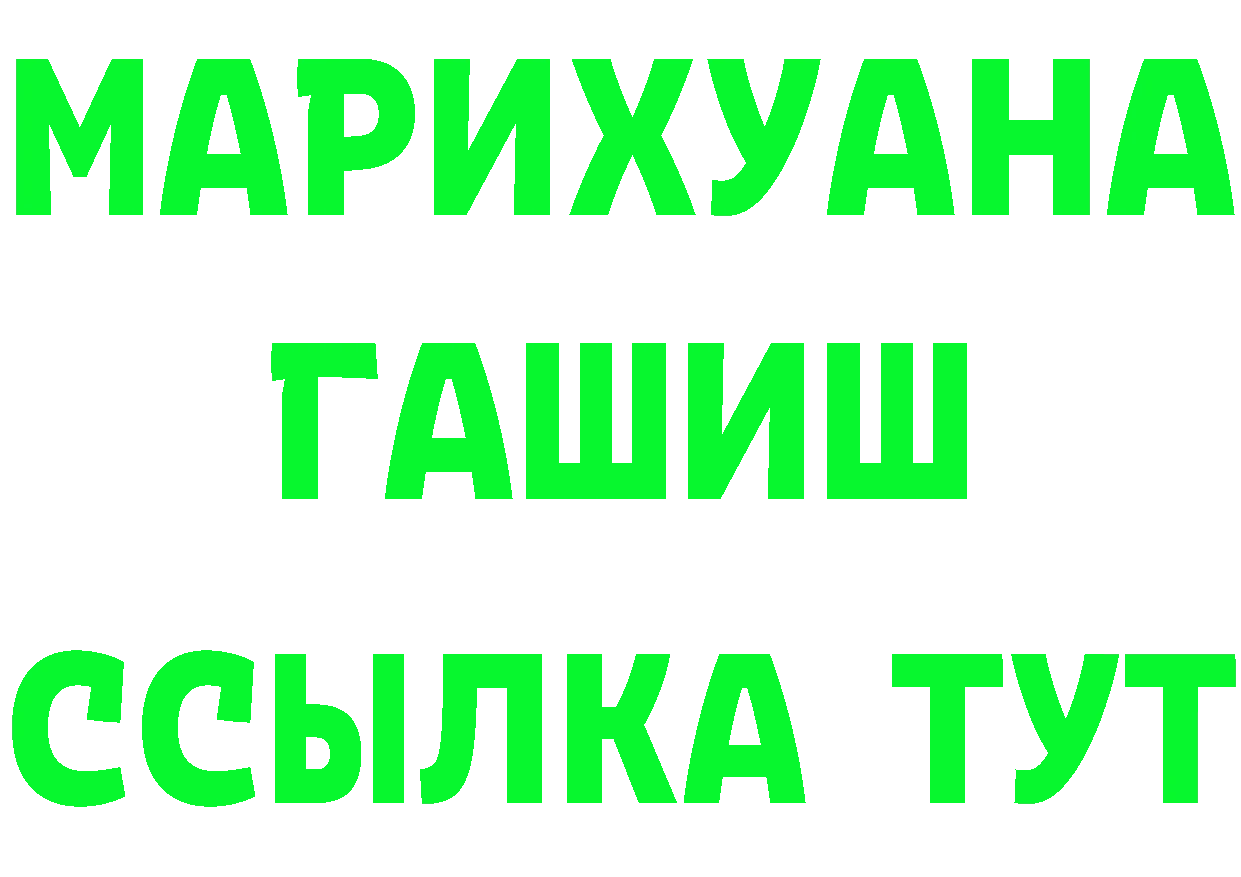 МАРИХУАНА
ГАШИШ
ССЫЛКА ТУТ